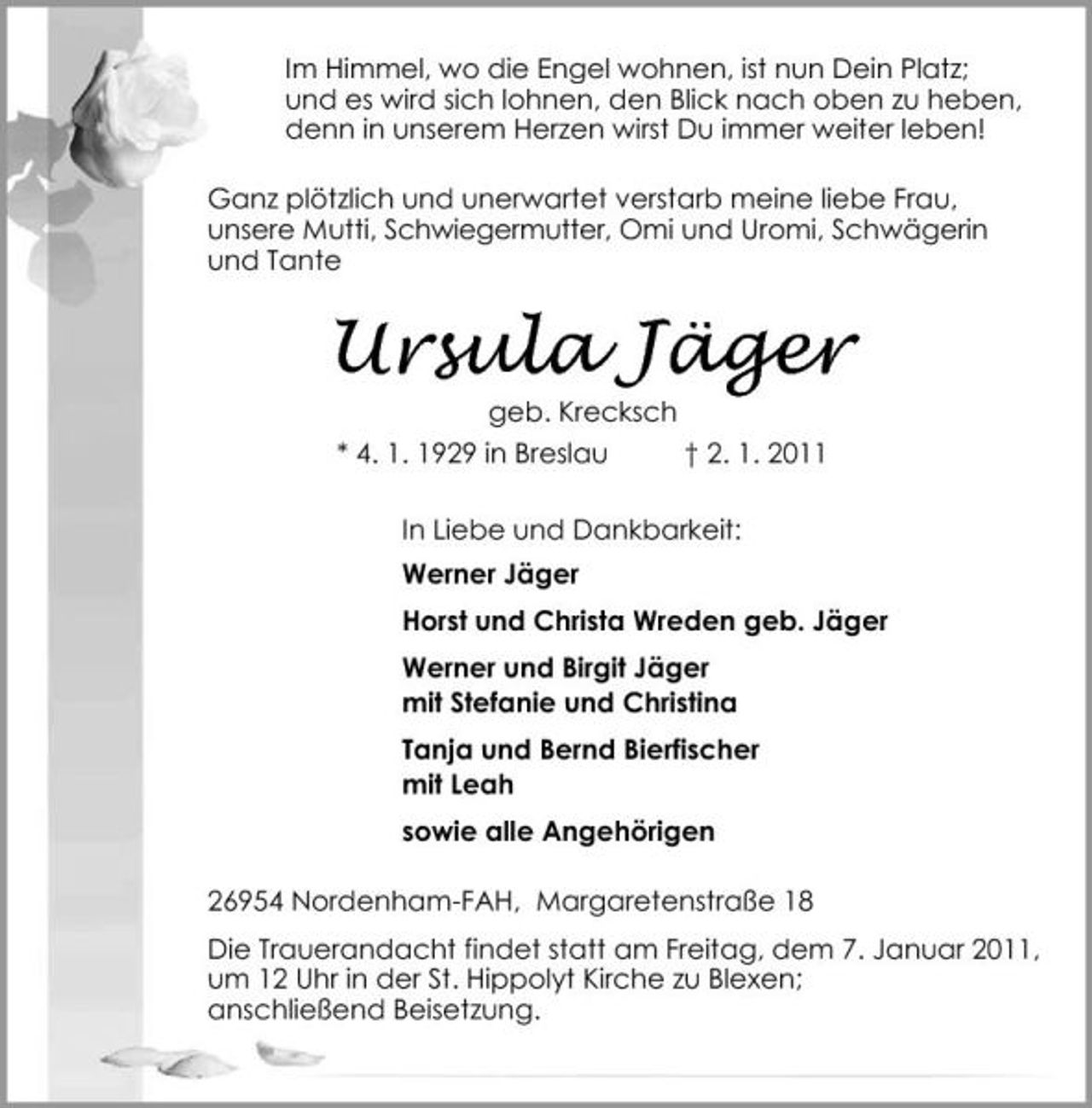 Im Himmel, wo die Engel wohnen, ist nun Dein Platz; und es wird sich lohnen, den Blick nach oben zu heben, denn in unserem Herzen wirst Du immer weiter leben!

Ganz plötzlich und unerwartet verstarb meine liebe Frau, unsere Mutti, Schwiegermutter, Omi und Uromi, Schwägerin und Tante

Ursula Jäger

geb. Krecksch

* 4. 1. 1929 in Breslau † 2. 1. 2011

In Liebe und Dankbarkeit:

Werner Jäger

Horst und Christa Wreden geb. Jäger

Werner und Birgit Jäger mit Stefanie und Christina

Tanja und Bernd Bierfischer mit Leah

sowie alle Angehörigen

26954 Nordenham-FAH, Margaretenstraße 18

Die Trauerandacht findet statt am Freitag, dem 7. Januar 2011, um 12 Uhr in der St. Hippolyt Kirche zu Blexen; anschließend Beisetzung.